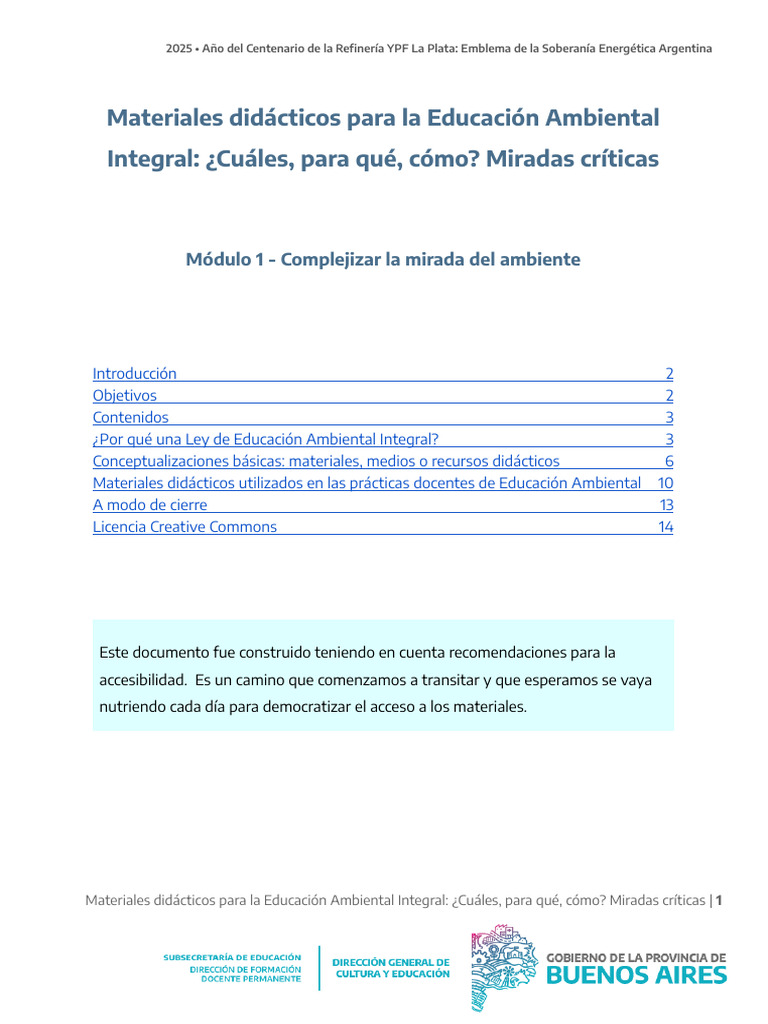 2025 • Año del Centenario de la Refinería YPF La Plata: Emblema de la Soberanía Energética Argentina

Materiales didácticos para la Educación Ambiental Integral: ¿Cuáles, para qué, cómo? Miradas críticas

Módulo 1 - Complejizar la mirada del ambiente

Introducción 2
Objetivos 2
Contenidos 3
¿Por qué una Ley de Educación Ambiental Integral? 3
Conceptualizaciones básicas: materiales, medios o recursos didácticos 6
Materiales didácticos utilizados en las prácticas docentes de Educación Ambiental 10
A modo de cierre 13
Licencia Creative Commons 14

Este documento fue construido teniendo en cuenta recomendaciones para la accesibilidad. Es un camino que comenzamos a transitar y que esperamos se vaya nutriendo cada día para democratizar el acceso a los materiales.

Materiales didácticos para la Educación Ambiental Integral: ¿Cuáles, para qué, cómo? Miradas críticas | 1

SUBSECRETARÍA DE EDUCACIÓN
DIRECCIÓN DE FORMACIÓN DOCENTE PERMANENTE

DIRECCIÓN GENERAL DE CULTURA Y EDUCACIÓN

GOBIERNO DE LA PROVINCIA DE
BUENOS AIRES